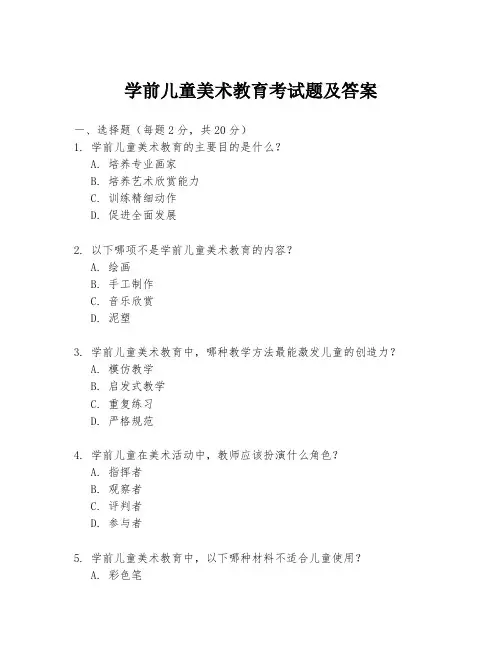 学前儿童美术教育考试题及答案

一、选择题（每题 2 分，共 20 分）

1. 学前儿童美术教育的主要目的是什么？
A. 培养专业画家
B. 培养艺术欣赏能力
C. 训练精细动作
D. 促进全面发展

2. 以下哪项不是学前儿童美术教育的内容？
A. 绘画
B. 手工制作
C. 音乐欣赏
D. 泥塑

3. 学前儿童美术教育中，哪种教学方法最能激发儿童的创造力？
A. 模仿教学
B. 启发式教学
C. 重复练习
D. 严格规范

4. 学前儿童在美术活动中，教师应该扮演什么角色？
A. 指挥者
B. 观察者
C. 评判者
D. 参与者

5. 学前儿童美术教育中，以下哪种材料不适合儿童使用？
A. 彩色笔